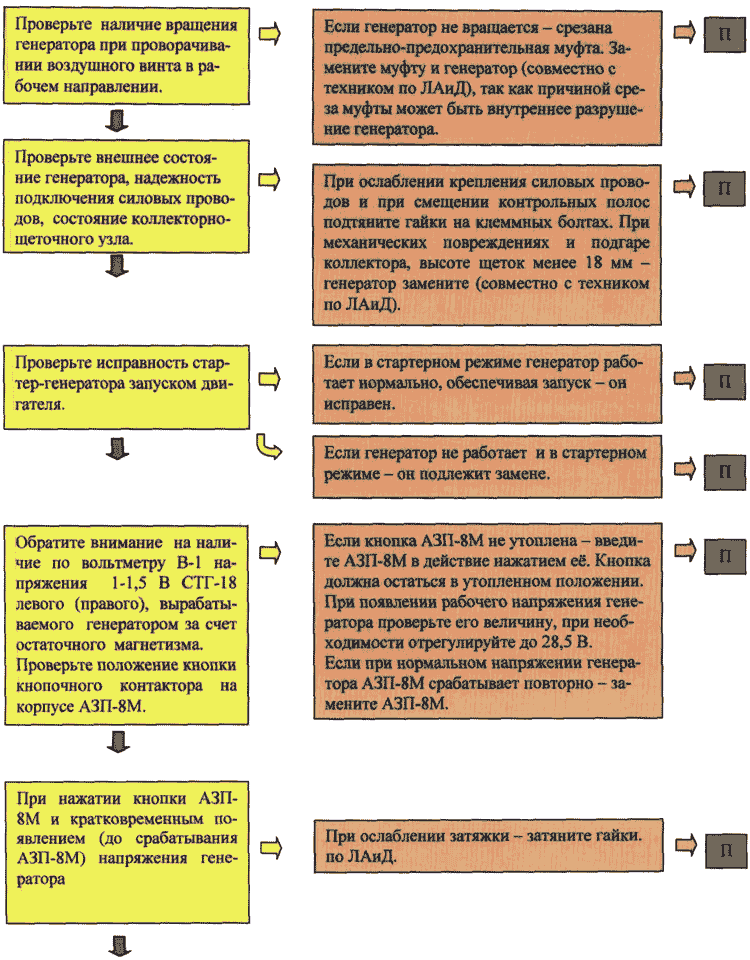 Проверьте наличие вращения генератора при проворачивании воздушного винта в рабочем направлении.

Если генератор не вращается – срезана предельно-предохранительная муфта. Замените муфту и генератор (совместно с техником по ЛАиД), так как причиной среза муфты может быть внутреннее разрушение генератора.

П

Проверьте внешнее состояние генератора, надежность подключения силовых проводов, состояние коллекторно-щеточного узла.

При ослаблении крепления силовых проводов и при смещении контрольных полос подтяните гайки на клеммных болтах. При механических повреждениях и подгаре коллектора, высоте щеток менее 18 мм – генератор замените (совместно с техником по ЛАиД).

П

Проверьте исправность стартер-генератора запуском двигателя.

Если в стартерном режиме генератор работает нормально, обеспечивая запуск – он исправен.

П

Если генератор не работает и в стартерном режиме – он подлежит замене.

П

Обратите внимание на наличие по вольтметру В-1 напряжения 1-1,5 В СТГ-18 левого (правого), вырабатываемого генератором за счет остаточного магнетизма.
Проверьте положение кнопки кнопочного контактора на корпусе АЗП-8М.

Если кнопка АЗП-8М не утоплена – введите АЗП-8М в действие нажатием её. Кнопка должна остаться в утопленном положении.
При появлении рабочего напряжения генератора проверьте его величину, при необходимости отрегулируйте до 28,5 В.
Если при нормальном напряжении генератора АЗП-8М срабатывает повторно – замените АЗП-8М.

П

При нажатии кнопки АЗП-8М и кратковременным появлением (до срабатывания АЗП-8М) напряжения генератора

При ослаблении затяжки – затяните гайки. по ЛАиД.

П